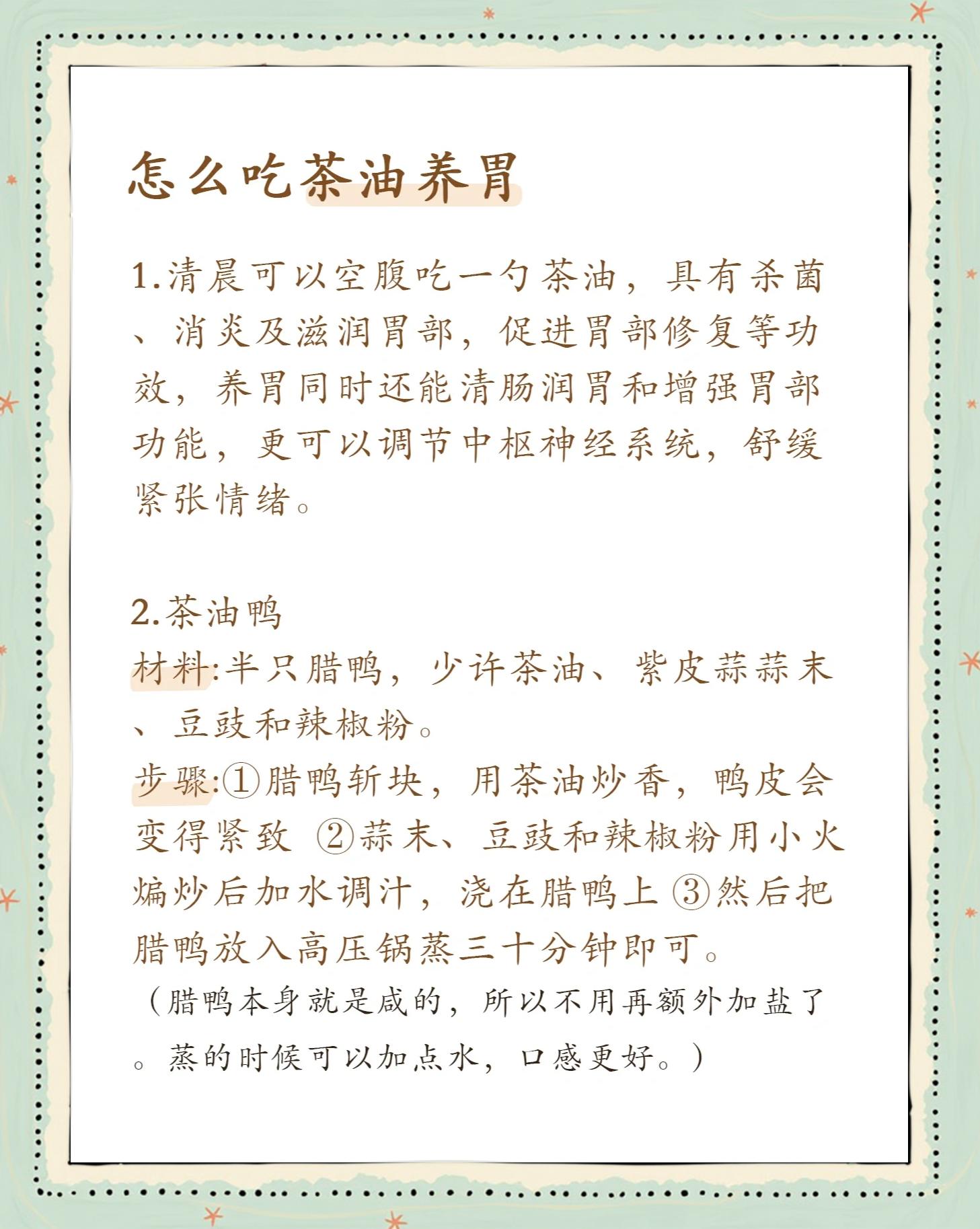 怎么吃茶油养胃

1.清晨可以空腹吃一勺茶油，具有杀菌、消炎及滋润胃部，促进胃部修复等功效，养胃同时还能清肠润胃和增强胃部功能，更可以调节中枢神经系统，舒缓紧张情绪。

2.茶油鸭
材料:半只腊鸭，少许茶油、紫皮蒜蒜末、豆豉和辣椒粉。
步骤:①腊鸭斩块，用茶油炒香，鸭皮会变得紧致 ②蒜末、豆豉和辣椒粉用小火煸炒后加水调汁，浇在腊鸭上 ③然后把腊鸭放入高压锅蒸三十分钟即可。
（腊鸭本身就是咸的，所以不用再额外加盐了。蒸的时候可以加点水，口感更好。）